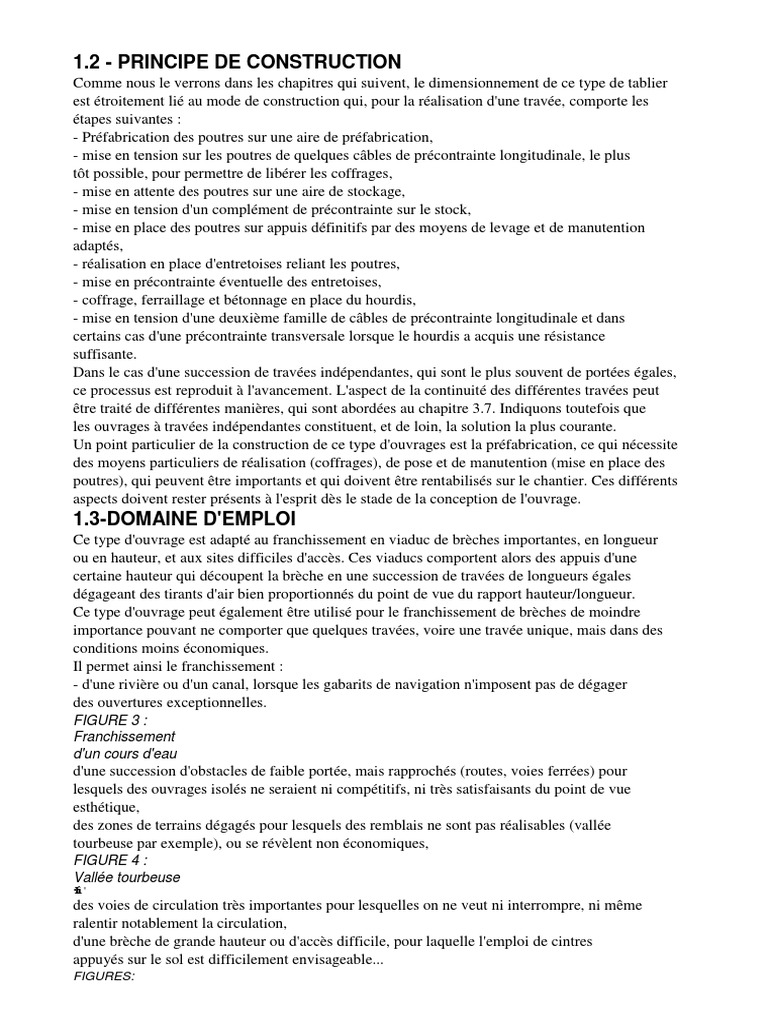 1.2 - PRINCIPE DE CONSTRUCTION
Comme nous le verrons dans les chapitres qui suivent, le dimensionnement de ce type de tablier est étroitement lié au mode de construction qui, pour la réalisation d'une travée, comporte les étapes suivantes :
- Préfabrication des poutres sur une aire de préfabrication,
- mise en tension sur les poutres de quelques câbles de précontrainte longitudinale, le plus tôt possible, pour permettre de libérer les coffrages,
- mise en attente des poutres sur une aire de stockage,
- mise en tension d'un complément de précontrainte sur le stock,
- mise en place des poutres sur appuis définitifs par des moyens de levage et de manutention adaptés,
- réalisation en place d'entretoises reliant les poutres,
- mise en précontrainte éventuelle des entretoises,
- coffrage, ferraillage et bétonnage en place du hourdis,
- mise en tension d'une deuxième famille de câbles de précontrainte longitudinale et dans certains cas d'une précontrainte transversale lorsque le hourdis a acquis une résistance suffisante.
Dans le cas d'une succession de travées indépendantes, qui sont le plus souvent de portées égales, ce processus est reproduit à l'avancement. L'aspect de la continuité des différentes travées peut être traité de différentes manières, qui sont abordées au chapitre 3.7. Indiquons toutefois que les ouvrages à travées indépendantes constituent, et de loin, la solution la plus courante.
Un point particulier de la construction de ce type d'ouvrages est la préfabrication, ce qui nécessite des moyens particuliers de réalisation (coffrages), de pose et de manutention (mise en place des poutres), qui peuvent être importants et qui doivent être rentabilisés sur le chantier. Ces différents aspects doivent rester présents à l'esprit dès le stade de la conception de l'ouvrage.

1.3-DOMAINE D'EMPLOI
Ce type d'ouvrage est adapté au franchissement en viaduc de brèches importantes, en longueur ou en hauteur, et aux sites difficiles d'accès. Ces viaducs comportent alors des appuis d'une certaine hauteur qui découpent la brèche en une succession de travées de longueurs égales dégageant des tirants d'air bien proportionnés du point de vue du rapport hauteur/longueur.
Ce type d'ouvrage peut également être utilisé pour le franchissement de brèches de moindre importance pouvant ne comporter que quelques travées, voire une travée unique, mais dans des conditions moins économiques.
Il permet ainsi le franchissement :
- d'une rivière ou d'un canal, lorsque les gabarits de navigation n'imposent pas de dégager des ouvertures exceptionnelles.
FIGURE 3 :
Franchissement
d'un cours d'eau
d'une succession d'obstacles de faible portée, mais rapprochés (routes, voies ferrées) pour lesquels des ouvrages isolés ne seraient ni compétitifs, ni très satisfaisants du point de vue esthétique,
des zones de terrains dégagés pour lesquels des remblais ne sont pas réalisables (vallée tourbeuse par exemple), ou se révèlent non économiques,
FIGURE 4 :
Vallée tourbeuse
des voies de circulation très importantes pour lesquelles on ne veut ni interrompre, ni même ralentir notablement la circulation,
d'une brèche de grande hauteur ou d'accès difficile, pour laquelle l'emploi de cintres appuyés sur le sol est difficilement envisageable...
FIGURES: